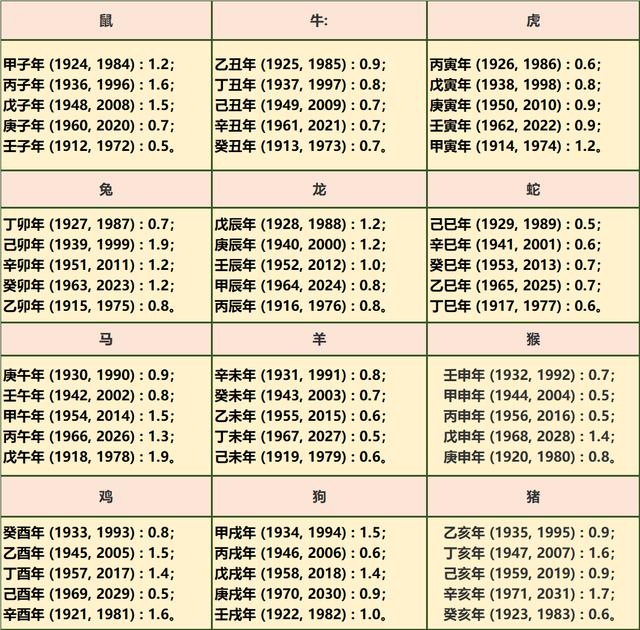 | 鼠 | 牛: | 虎 |
|---|---|---|
| 甲子年 (1924, 1984) : 1.2; 丙子年 (1936, 1996) : 1.6; 戊子年 (1948, 2008) : 1.5; 庚子年 (1960, 2020) : 0.7; 壬子年 (1912, 1972) : 0.5。 | 乙丑年 (1925, 1985) : 0.9; 丁丑年 (1937, 1997) : 0.8; 己丑年 (1949, 2009) : 0.7; 辛丑年 (1961, 2021) : 0.7; 癸丑年 (1913, 1973) : 0.7。 | 丙寅年 (1926, 1986) : 0.6; 戊寅年 (1938, 1998) : 0.8; 庚寅年 (1950, 2010) : 0.9; 壬寅年 (1962, 2022) : 0.9; 甲寅年 (1914, 1974) : 1.2。 |
| 兔 | 龙 | 蛇 |
| 丁卯年 (1927, 1987) : 0.7; 己卯年 (1939, 1999) : 1.9; 辛卯年 (1951, 2011) : 1.2; 癸卯年 (1963, 2023) : 1.2; 乙卯年 (1915, 1975) : 0.8。 | 戊辰年 (1928, 1988) : 1.2; 庚辰年 (1940, 2000) : 1.2; 壬辰年 (1952, 2012) : 1.0; 甲辰年 (1964, 2024) : 0.8; 丙辰年 (1916, 1976) : 0.8。 | 己巳年 (1929, 1989) : 0.5; 辛巳年 (1941, 2001) : 0.6; 癸巳年 (1953, 2013) : 0.7; 乙巳年 (1965, 2025) : 0.7; 丁巳年 (1917, 1977) : 0.6。 |
| 马 | 羊 | 猴 |
| 庚午年 (1930, 1990) : 0.9; 壬午年 (1942, 2002) : 0.8; 甲午年 (1954, 2014) : 1.5; 丙午年 (1966, 2026) : 1.3; 戊午年 (1918, 1978) : 1.9。 | 辛未年 (1931, 1991) : 0.8; 癸未年 (1943, 2003) : 0.7; 乙未年 (1955, 2015) : 0.6; 丁未年 (1967, 2027) : 0.5; 己未年 (1919, 1979) : 0.6。 | 壬申年 (1932, 1992) : 0.7; 甲申年 (1944, 2004) : 0.5; 丙申年 (1956, 2016) : 0.5; 戊申年 (1968, 2028) : 1.4; 庚申年 (1920, 1980) : 0.8。 |
| 鸡 | 狗 | 猪 |
| 癸酉年 (1933, 1993) : 0.8; 乙酉年 (1945, 2005) : 1.5; 丁酉年 (1957, 2017) : 1.4; 己酉年 (1969, 2029) : 0.5; 辛酉年 (1921, 1981) : 1.6。 | 甲戌年 (1934, 1994) : 1.5; 丙戌年 (1946, 2006) : 0.6; 戊戌年 (1958, 2018) : 1.4; 庚戌年 (1970, 2030) : 0.9; 壬戌年 (1922, 1982) : 1.0。 | 乙亥年 (1935, 1995) : 0.9; 丁亥年 (1947, 2007) : 1.6; 己亥年 (1959, 2019) : 0.9; 辛亥年 (1971, 2031) : 1.7; 癸亥年 (1923, 1983) : 0.6。 |